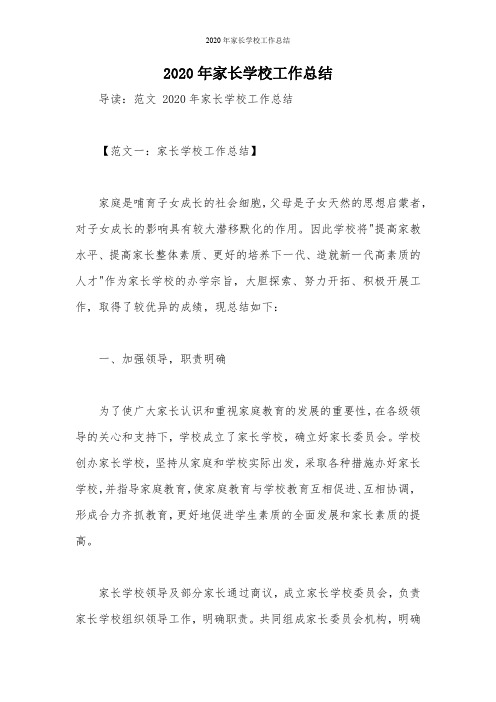 2020年家长学校工作总结

2020年家长学校工作总结

导读：范文 2020年家长学校工作总结

【范文一：家长学校工作总结】

家庭是哺育子女成长的社会细胞，父母是子女天然的思想启蒙者，对子女成长的影响具有较大潜移默化的作用。因此学校将"提高家教水平、提高家长整体素质、更好的培养下一代、造就新一代高素质的人才"作为家长学校的办学宗旨，大胆探索、努力开拓、积极开展工作，取得了较优异的成绩，现总结如下：

一、加强领导，职责明确

为了使广大家长认识和重视家庭教育的发展的重要性，在各级领导的关心和支持下，学校成立了家长学校，确立好家长委员会。学校创办家长学校，坚持从家庭和学校实际出发，采取各种措施办好家长学校，并指导家庭教育，使家庭教育与学校教育互相促进、互相协调，形成合力齐抓教育，更好地促进学生素质的全面发展和家长素质的提高。

家长学校领导及部分家长通过商议，成立家长学校委员会，负责家长学校组织领导工作，明确职责。共同组成家长委员会机构，明确